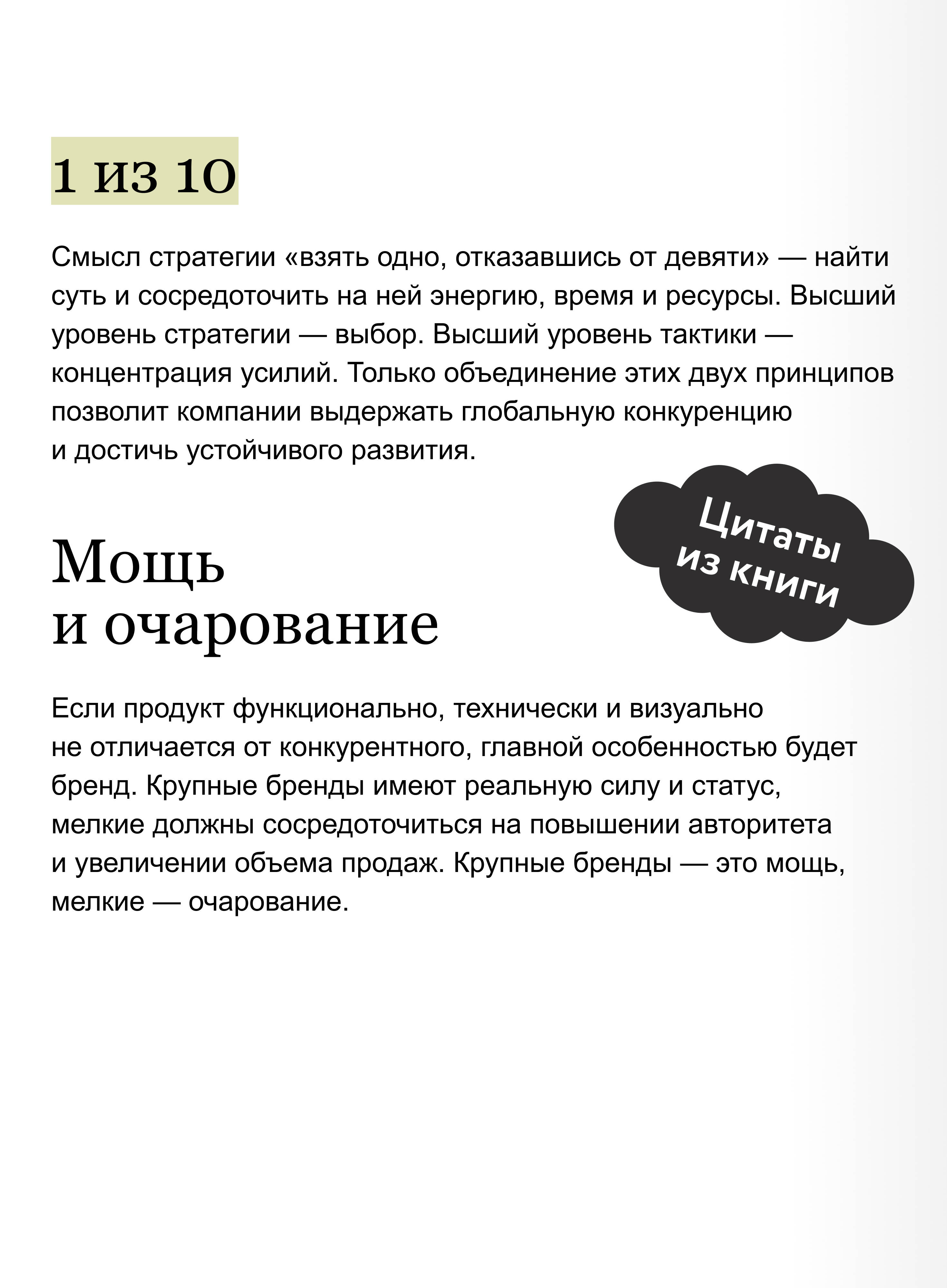 1 из 10

Смысл стратегии «взять одно, отказавшись от девяти» — найти суть и сосредоточить на ней энергию, время и ресурсы. Высший уровень стратегии — выбор. Высший уровень тактики — концентрация усилий. Только объединение этих двух принципов позволит компании выдержать глобальную конкуренцию и достичь устойчивого развития.

Цитаты из книги

Мощь и очарование

Если продукт функционально, технически и визуально не отличается от конкурентного, главной особенностью будет бренд. Крупные бренды имеют реальную силу и статус, мелкие должны сосредоточиться на повышении авторитета и увеличении объема продаж. Крупные бренды — это мощь, мелкие — очарование.